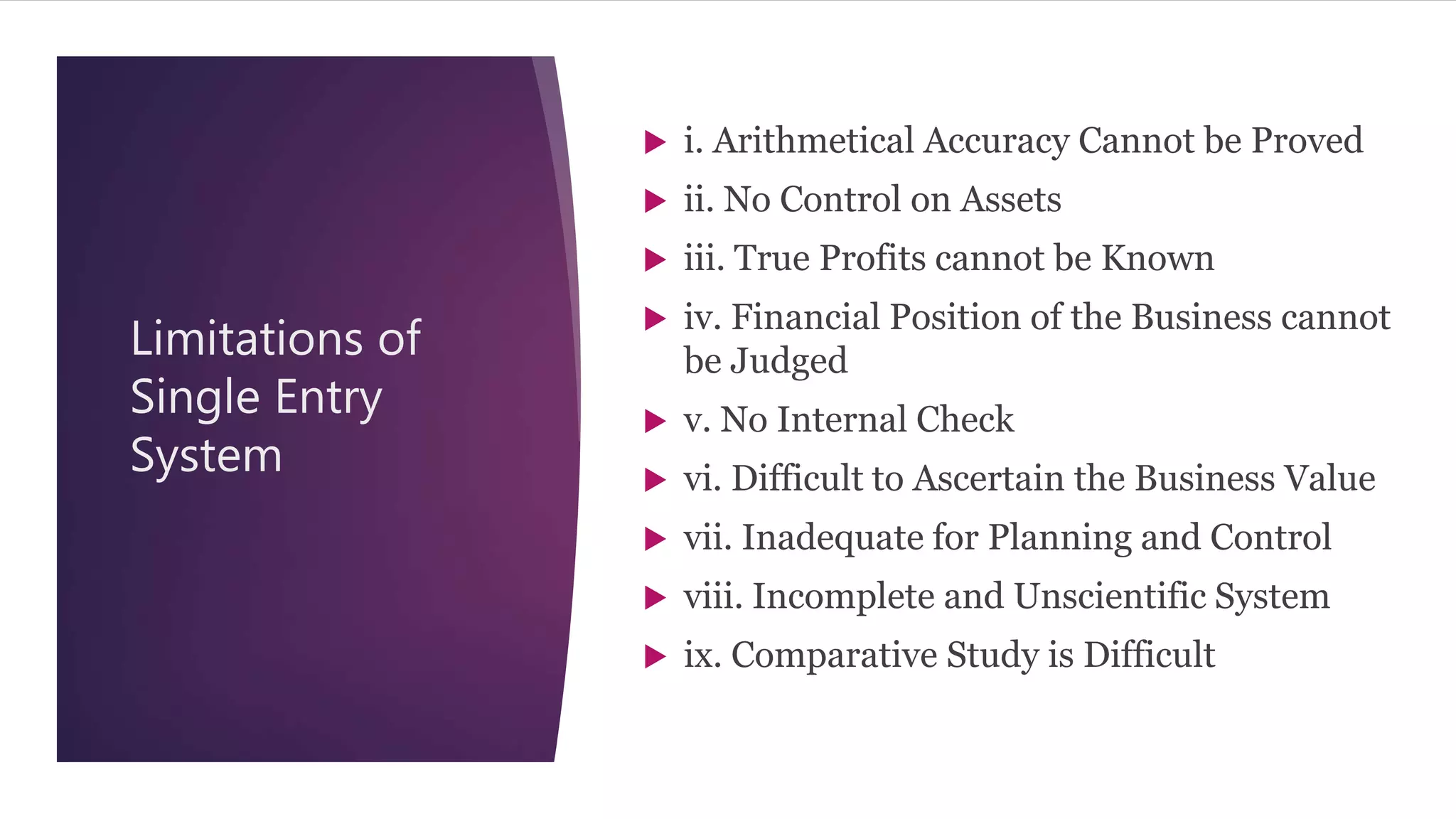 Limitations of Single Entry System

i. Arithmetical Accuracy Cannot be Proved

ii. No Control on Assets

iii. True Profits cannot be Known

iv. Financial Position of the Business cannot be Judged

v. No Internal Check

vi. Difficult to Ascertain the Business Value

vii. Inadequate for Planning and Control

viii. Incomplete and Unscientific System

ix. Comparative Study is Difficult